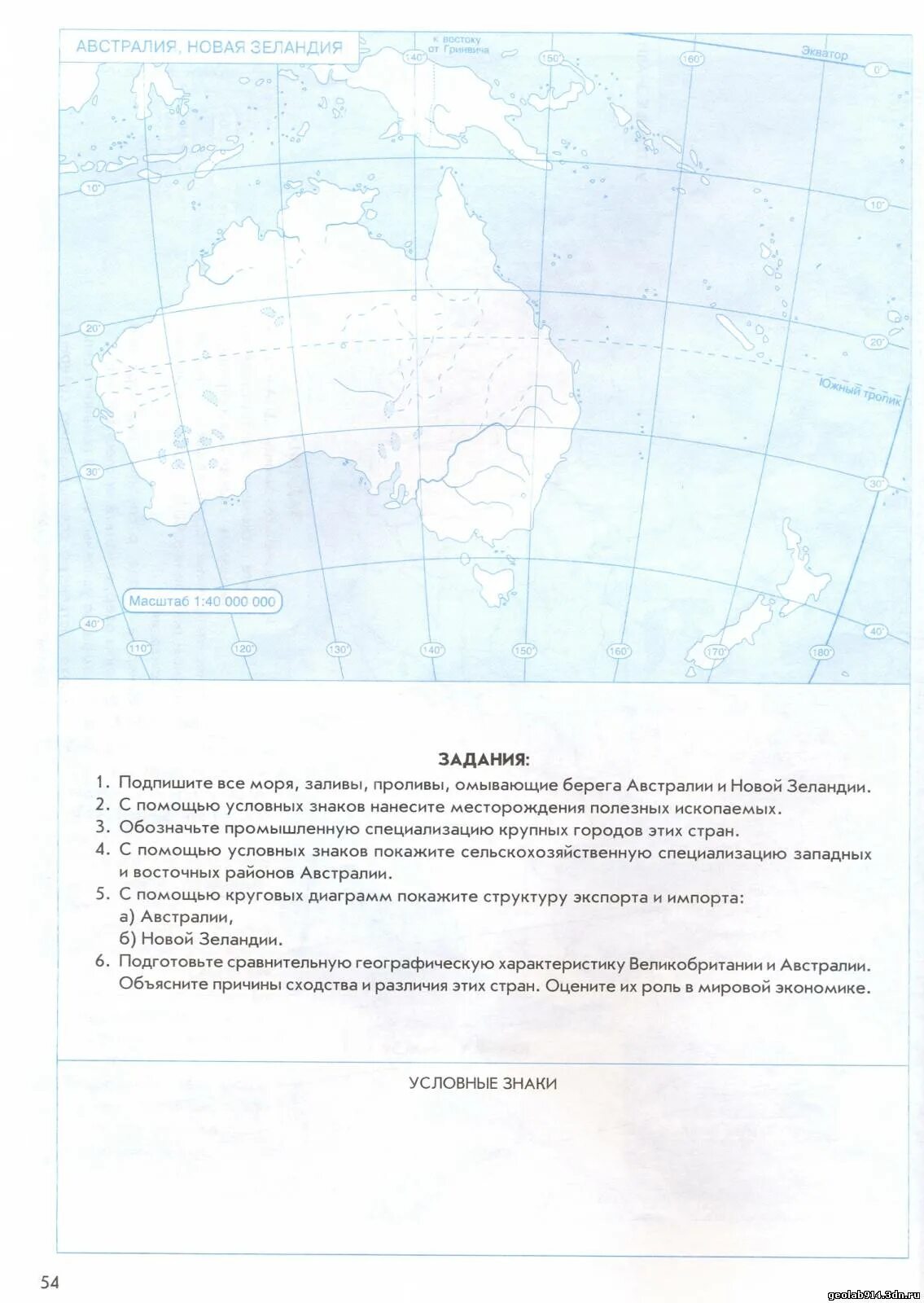 АВСТРАЛИЯ, НОВАЯ ЗЕЛАНДИЯ

к востоку от Гринвича

140°

150°

160°

Экватор

0°

10°

10°

20°

20°

Южный тропик

30°

30°

Масштаб 1:40 000 000

40°

40°

110°

120°

130°

140°

150°

160°

170°

180°

ЗАДАНИЯ:

1. Подпишите все моря, заливы, проливы, омывающие берега Австралии и Новой Зеландии.
2. С помощью условных знаков нанесите месторождения полезных ископаемых.
3. Обозначьте промышленную специализацию крупных городов этих стран.
4. С помощью условных знаков покажите сельскохозяйственную специализацию западных и восточных районов Австралии.
5. С помощью круговых диаграмм покажите структуру экспорта и импорта:
а) Австралии,
б) Новой Зеландии.
6. Подготовьте сравнительную географическую характеристику Великобритании и Австралии. Объясните причины сходства и различия этих стран. Оцените их роль в мировой экономике.

УСЛОВНЫЕ ЗНАКИ

54

geolab914.3dn.ru